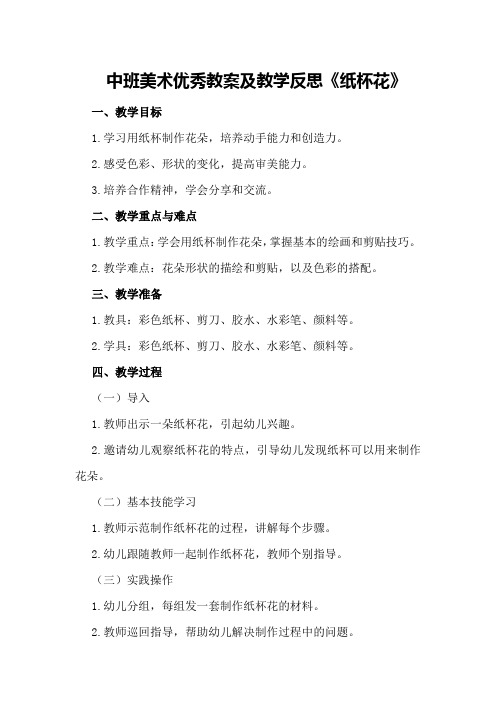 中班美术优秀教案及教学反思《纸杯花》

一、教学目标

1.学习用纸杯制作花朵，培养动手能力和创造力。

2.感受色彩、形状的变化，提高审美能力。

3.培养合作精神，学会分享和交流。

二、教学重点与难点

1.教学重点：学会用纸杯制作花朵，掌握基本的绘画和剪贴技巧。

2.教学难点：花朵形状的描绘和剪贴，以及色彩的搭配。

三、教学准备

1.教具：彩色纸杯、剪刀、胶水、水彩笔、颜料等。

2.学具：彩色纸杯、剪刀、胶水、水彩笔、颜料等。

四、教学过程

（一）导入

1.教师出示一朵纸杯花，引起幼儿兴趣。

2.邀请幼儿观察纸杯花的特点，引导幼儿发现纸杯可以用来制作花朵。

（二）基本技能学习

1.教师示范制作纸杯花的过程，讲解每个步骤。

2.幼儿跟随教师一起制作纸杯花，教师个别指导。

（三）实践操作

1.幼儿分组，每组发一套制作纸杯花的材料。

2.教师巡回指导，帮助幼儿解决制作过程中的问题。